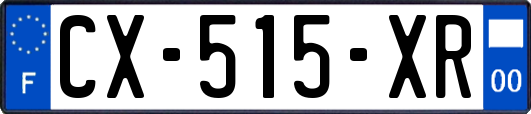 F
CX-515-XR
00